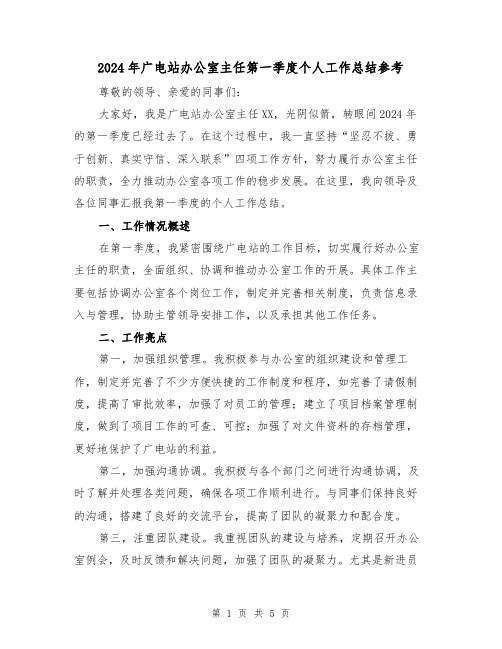 2024年广电站办公室主任第一季度个人工作总结参考

尊敬的领导、亲爱的同事们:

大家好，我是广电站办公室主任XX，光阴似箭，转眼间2024年的第一季度已经过去了。在这个过程中，我一直坚持“坚忍不拔、勇于创新、真实守信、深入联系”四项工作方针，努力履行办公室主任的职责，全力推动办公室各项工作的稳步发展。在这里，我向领导及各位同事汇报我第一季度的个人工作总结。

一、工作情况概述

在第一季度，我紧密围绕广电站的工作目标，切实履行好办公室主任的职责，全面组织、协调和推动办公室工作的开展。具体工作主要包括协调办公室各个岗位工作，制定并完善相关制度，负责信息录入与管理，协助主管领导安排工作，以及承担其他工作任务。

二、工作亮点

第一，加强组织管理。我积极参与办公室的组织建设和管理工作，制定并完善了不少方便快捷的工作制度和程序，如完善了请假制度，提高了审批效率，加强了对员工的管理；建立了项目档案管理制度，做到了项目工作的可查、可控；加强了对文件资料的存档管理，更好地保护了广电站的利益。

第二，加强沟通协调。我积极与各个部门之间进行沟通协调，及时了解并处理各类问题，确保各项工作顺利进行。与同事们保持良好的沟通，搭建了良好的交流平台，提高了团队的凝聚力和配合度。

第三，注重团队建设。我重视团队的建设与培养，定期召开办公室例会，及时反馈和解决问题，加强了团队的凝聚力。尤其是新进员

第 1 页 共 5 页